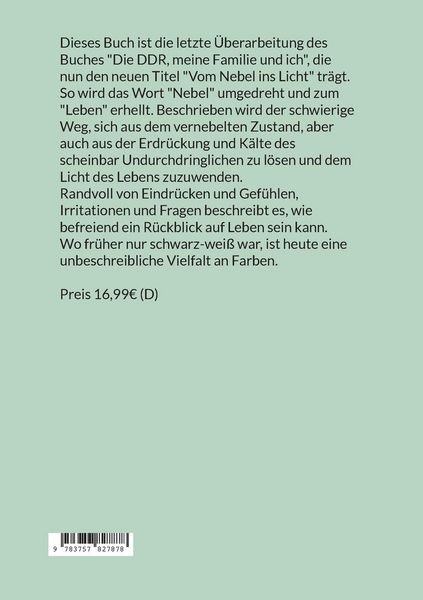 Dieses Buch ist die letzte Überarbeitung des Buches "Die DDR, meine Familie und ich", die nun den neuen Titel "Vom Nebel ins Licht" trägt. So wird das Wort "Nebel" umgedreht und zum "Leben" erhellt. Beschrieben wird der schwierige Weg, sich aus dem vernebelten Zustand, aber auch aus der Erdrückung und Kälte des scheinbar Undurchdringlichen zu lösen und dem Licht des Lebens zuzuwenden.
Randvoll von Eindrücken und Gefühlen, Irritationen und Fragen beschreibt es, wie befreiend ein Rückblick auf Leben sein kann. Wo früher nur schwarz-weiß war, ist heute eine unbeschreibliche Vielfalt an Farben.

Preis 16,99€ (D)

9 783757 827878